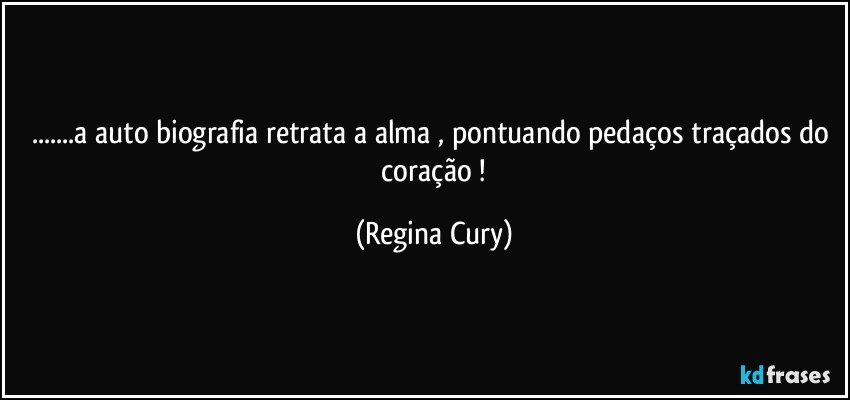 .......a auto biografia retrata a alma , pontuando pedaços traçados do coração !

(Regina Cury)

kdfrases